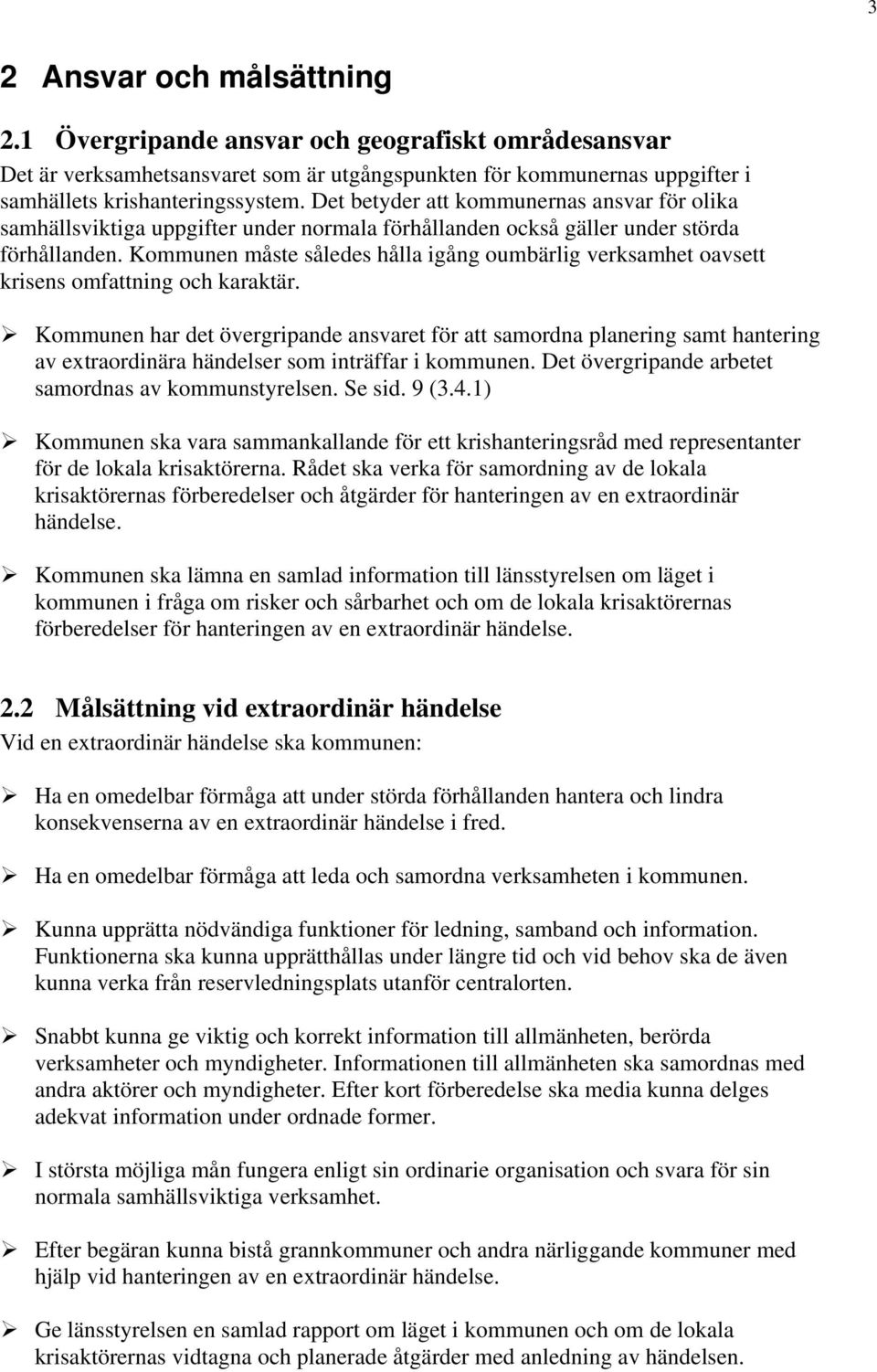 3

2 Ansvar och målsättning

2.1 Övergripande ansvar och geografiskt områdesansvar

Det är verksamhetsansvaret som är utgångspunkten för kommunernas uppgifter i samhällets krishanteringssystem. Det betyder att kommunernas ansvar för olika samhällsviktiga uppgifter under normala förhållanden också gäller under störda förhållanden. Kommunen måste således hålla igång oumbärlig verksamhet oavsett krisens omfattning och karaktär.

➢ Kommunen har det övergripande ansvaret för att samordna planering samt hantering av extraordinära händelser som inträffar i kommunen. Det övergripande arbetet samordnas av kommunstyrelsen. Se sid. 9 (3.4.1)

➢ Kommunen ska vara sammankallande för ett krishanteringsråd med representanter för de lokala krisaktörerna. Rådet ska verka för samordning av de lokala krisaktörernas förberedelser och åtgärder för hanteringen av en extraordinär händelse.

➢ Kommunen ska lämna en samlad information till länsstyrelsen om läget i kommunen i fråga om risker och sårbarhet och om de lokala krisaktörernas förberedelser för hanteringen av en extraordinär händelse.

2.2 Målsättning vid extraordinär händelse

Vid en extraordinär händelse ska kommunen:

➢ Ha en omedelbar förmåga att under störda förhållanden hantera och lindra konsekvenserna av en extraordinär händelse i fred.

➢ Ha en omedelbar förmåga att leda och samordna verksamheten i kommunen.

➢ Kunna upprätta nödvändiga funktioner för ledning, samband och information. Funktionerna ska kunna upprätthållas under längre tid och vid behov ska de även kunna verka från reservledningsplats utanför centralorten.

➢ Snabbt kunna ge viktig och korrekt information till allmänheten, berörda verksamheter och myndigheter. Informationen till allmänheten ska samordnas med andra aktörer och myndigheter. Efter kort förberedelse ska media kunna delges adekvat information under ordnade former.

➢ I största möjliga mån fungera enligt sin ordinarie organisation och svara för sin normala samhällsviktiga verksamhet.

➢ Efter begäran kunna bistå grannkommuner och andra närliggande kommuner med hjälp vid hanteringen av en extraordinär händelse.

➢ Ge länsstyrelsen en samlad rapport om läget i kommunen och om de lokala krisaktörernas vidtagna och planerade åtgärder med anledning av händelsen.